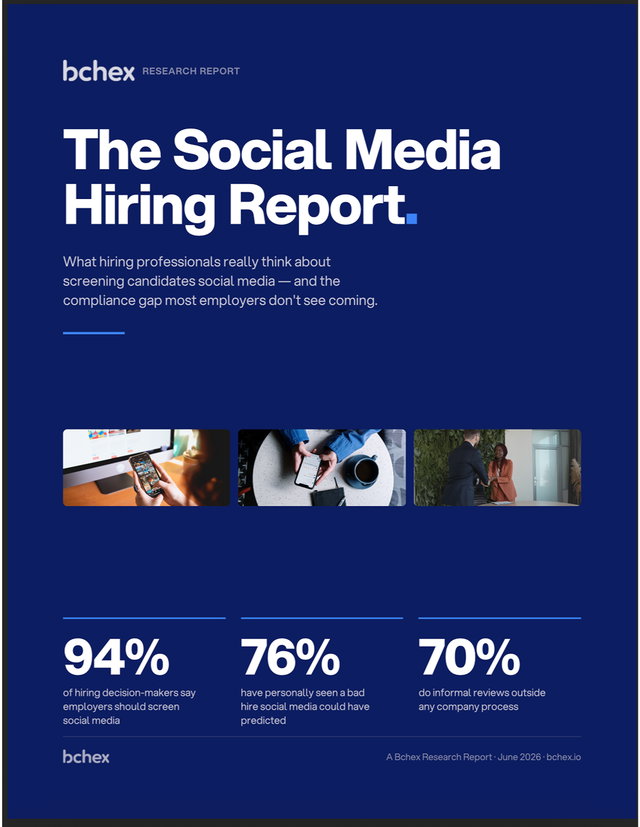 bchex RESEARCH REPORT

The Social Media Hiring Report.

What hiring professionals really think about screening candidates social media — and the compliance gap most employers don't see coming.

94%

of hiring decision-makers say employers should screen social media

76%

have personally seen a bad hire social media could have predicted

70%

do informal reviews outside any company process

bchex

A Bchex Research Report · June 2026 · bchex.io